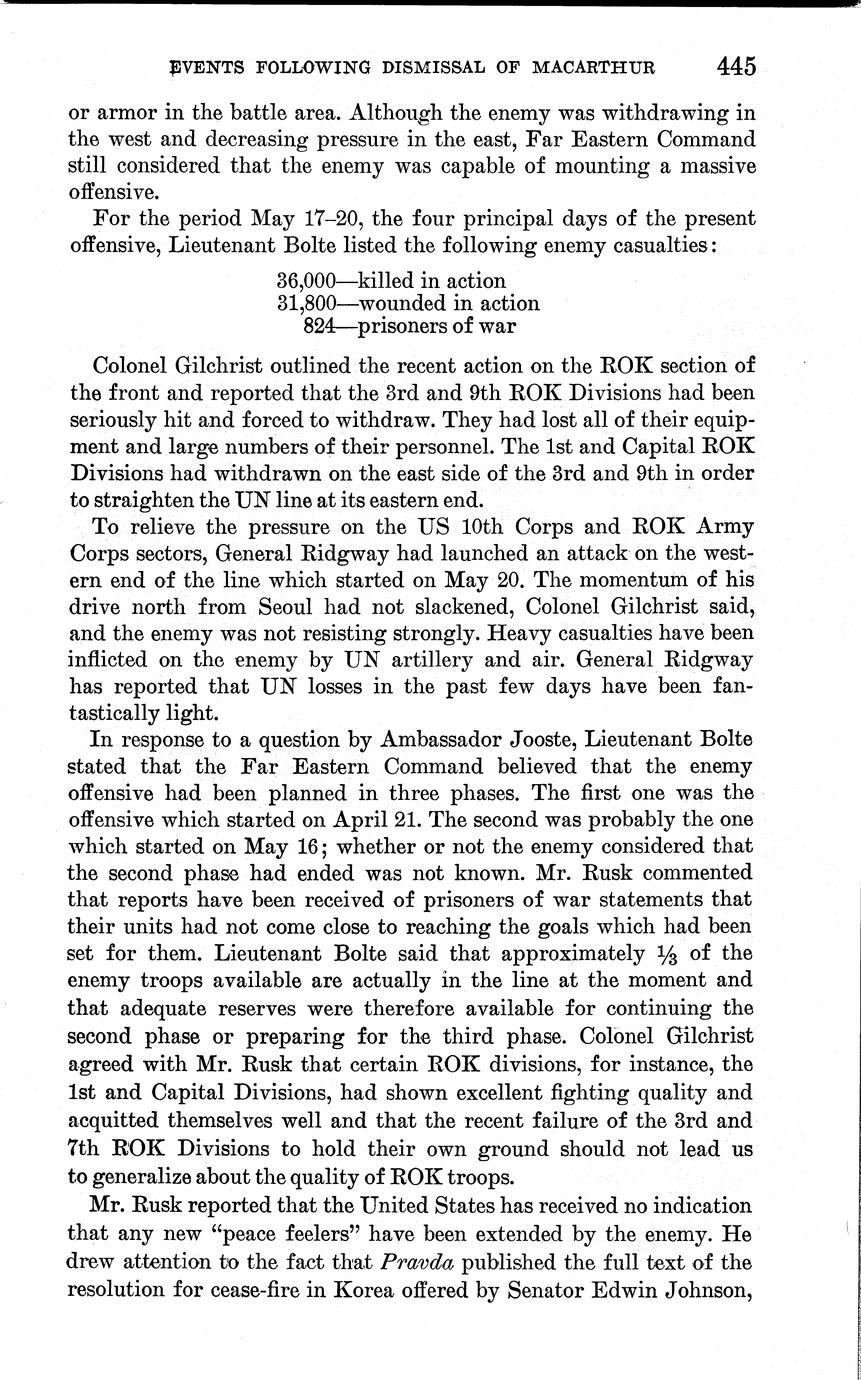 EVENTS FOLLOWING DISMISSAL OF MACARTHUR 445

or armor in the battle area. Although the enemy was withdrawing in the west and decreasing pressure in the east, Far Eastern Command still considered that the enemy was capable of mounting a massive offensive.

For the period May 17–20, the four principal days of the present offensive, Lieutenant Bolte listed the following enemy casualties:

36,000—killed in action
31,800—wounded in action
824—prisoners of war

Colonel Gilchrist outlined the recent action on the ROK section of the front and reported that the 3rd and 9th ROK Divisions had been seriously hit and forced to withdraw. They had lost all of their equipment and large numbers of their personnel. The 1st and Capital ROK Divisions had withdrawn on the east side of the 3rd and 9th in order to straighten the UN line at its eastern end.

To relieve the pressure on the US 10th Corps and ROK Army Corps sectors, General Ridgway had launched an attack on the western end of the line which started on May 20. The momentum of his drive north from Seoul had not slackened, Colonel Gilchrist said, and the enemy was not resisting strongly. Heavy casualties have been inflicted on the enemy by UN artillery and air. General Ridgway has reported that UN losses in the past few days have been fantastically light.

In response to a question by Ambassador Jooste, Lieutenant Bolte stated that the Far Eastern Command believed that the enemy offensive had been planned in three phases. The first one was the offensive which started on April 21. The second was probably the one which started on May 16; whether or not the enemy considered that the second phase had ended was not known. Mr. Rusk commented that reports have been received of prisoners of war statements that their units had not come close to reaching the goals which had been set for them. Lieutenant Bolte said that approximately $\frac{1}{3}$ of the enemy troops available are actually in the line at the moment and that adequate reserves were therefore available for continuing the second phase or preparing for the third phase. Colonel Gilchrist agreed with Mr. Rusk that certain ROK divisions, for instance, the 1st and Capital Divisions, had shown excellent fighting quality and acquitted themselves well and that the recent failure of the 3rd and 7th ROK Divisions to hold their own ground should not lead us to generalize about the quality of ROK troops.

Mr. Rusk reported that the United States has received no indication that any new "peace feelers" have been extended by the enemy. He drew attention to the fact that Pravda published the full text of the resolution for cease-fire in Korea offered by Senator Edwin Johnson,